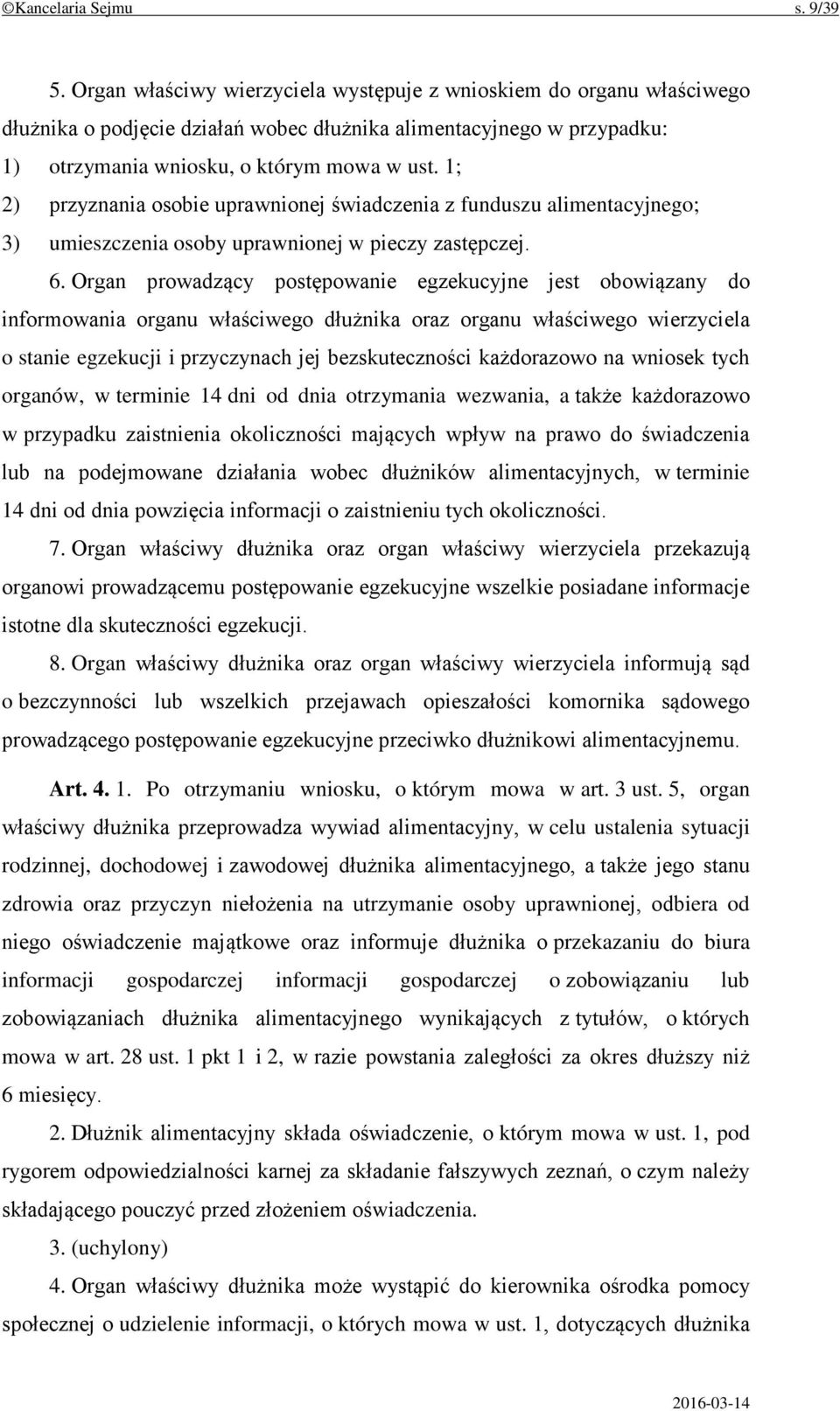 ©Kancelaria Sejmu s. 9/39

5. Organ właściwy wierzyciela występuje z wnioskiem do organu właściwego dłużnika o podjęcie działań wobec dłużnika alimentacyjnego w przypadku:
1) otrzymania wniosku, o którym mowa w ust. 1;
2) przyznania osobie uprawnionej świadczenia z funduszu alimentacyjnego;
3) umieszczenia osoby uprawnionej w pieczy zastępczej.

6. Organ prowadzący postępowanie egzekucyjne jest obowiązany do informowania organu właściwego dłużnika oraz organu właściwego wierzyciela o stanie egzekucji i przyczynach jej bezskuteczności każdorazowo na wniosek tych organów, w terminie 14 dni od dnia otrzymania wezwania, a także każdorazowo w przypadku zaistnienia okoliczności mających wpływ na prawo do świadczenia lub na podejmowane działania wobec dłużników alimentacyjnych, w terminie 14 dni od dnia powzięcia informacji o zaistnieniu tych okoliczności.

7. Organ właściwy dłużnika oraz organ właściwy wierzyciela przekazują organowi prowadzącemu postępowanie egzekucyjne wszelkie posiadane informacje istotne dla skuteczności egzekucji.

8. Organ właściwy dłużnika oraz organ właściwy wierzyciela informują sąd o bezczynności lub wszelkich przejawach opieszałości komornika sądowego prowadzącego postępowanie egzekucyjne przeciwko dłużnikowi alimentacyjnemu.

Art. 4. 1. Po otrzymaniu wniosku, o którym mowa w art. 3 ust. 5, organ właściwy dłużnika przeprowadza wywiad alimentacyjny, w celu ustalenia sytuacji rodzinnej, dochodowej i zawodowej dłużnika alimentacyjnego, a także jego stanu zdrowia oraz przyczyn niełożenia na utrzymanie osoby uprawnionej, odbiera od niego oświadczenie majątkowe oraz informuje dłużnika o przekazaniu do biura informacji gospodarczej informacji gospodarczej o zobowiązaniu lub zobowiązaniach dłużnika alimentacyjnego wynikających z tytułów, o których mowa w art. 28 ust. 1 pkt 1 i 2, w razie powstania zaległości za okres dłuższy niż 6 miesięcy.

2. Dłużnik alimentacyjny składa oświadczenie, o którym mowa w ust. 1, pod rygorem odpowiedzialności karnej za składanie fałszywych zeznań, o czym należy składającego pouczyć przed złożeniem oświadczenia.

3. (uchylony)

4. Organ właściwy dłużnika może wystąpić do kierownika ośrodka pomocy społecznej o udzielenie informacji, o których mowa w ust. 1, dotyczących dłużnika

2016-03-14